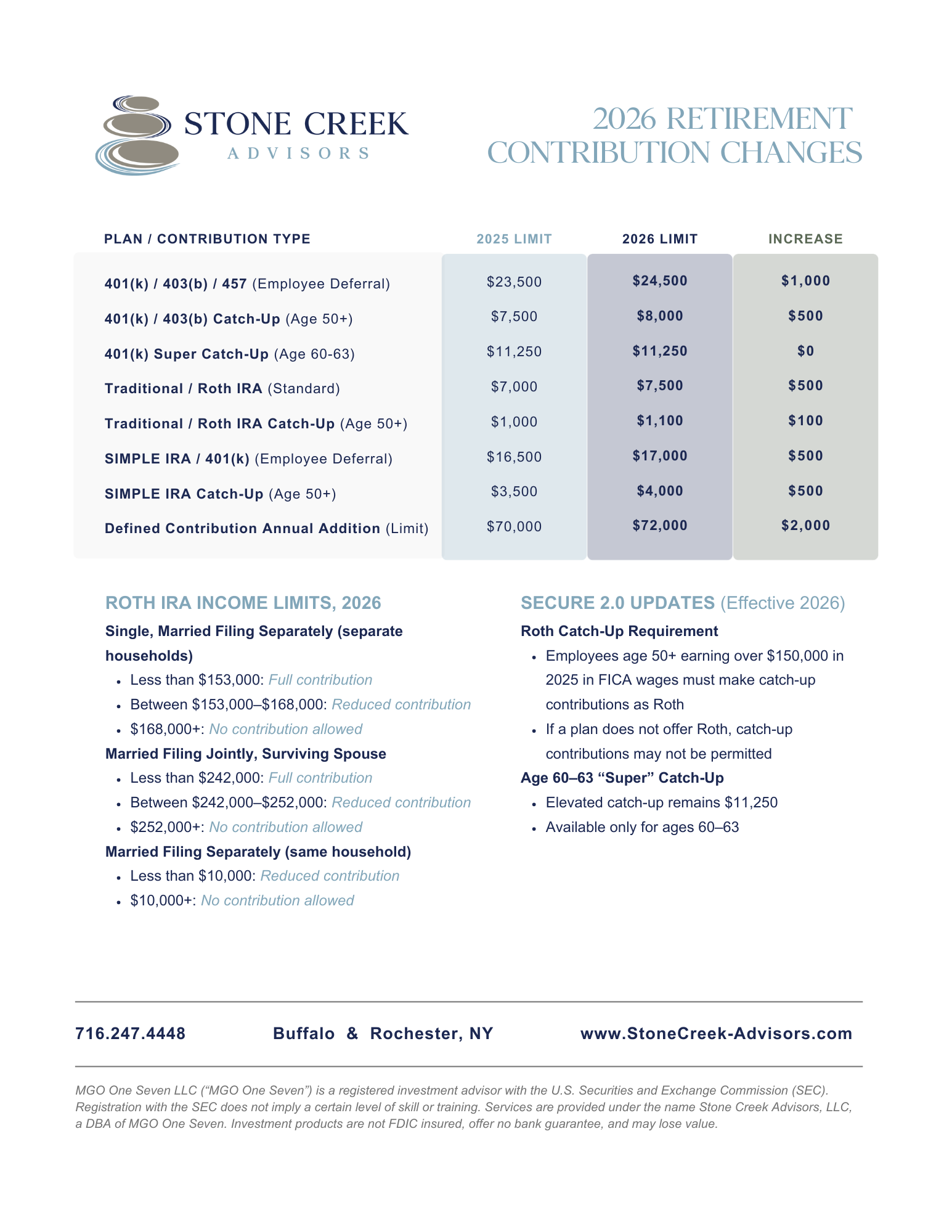 STONE CREEK
ADVISORS

2026 RETIREMENT CONTRIBUTION CHANGES

| PLAN / CONTRIBUTION TYPE | 2025 LIMIT | 2026 LIMIT | INCREASE |
|---|---|---|---|
| 401(k) / 403(b) / 457 (Employee Deferral) | \$23,500 | \$24,500 | \$1,000 |
| 401(k) / 403(b) Catch-Up (Age 50+) | \$7,500 | \$8,000 | \$500 |
| 401(k) Super Catch-Up (Age 60-63) | \$11,250 | \$11,250 | \$0 |
| Traditional / Roth IRA (Standard) | \$7,000 | \$7,500 | \$500 |
| Traditional / Roth IRA Catch-Up (Age 50+) | \$1,000 | \$1,100 | \$100 |
| SIMPLE IRA / 401(k) (Employee Deferral) | \$16,500 | \$17,000 | \$500 |
| SIMPLE IRA Catch-Up (Age 50+) | \$3,500 | \$4,000 | \$500 |
| Defined Contribution Annual Addition (Limit) | \$70,000 | \$72,000 | \$2,000 |

ROTH IRA INCOME LIMITS, 2026

Single, Married Filing Separately (separate households)
• Less than \$153,000: Full contribution
• Between \$153,000–\$168,000: Reduced contribution
• \$168,000+: No contribution allowed

Married Filing Jointly, Surviving Spouse
• Less than \$242,000: Full contribution
• Between \$242,000–\$252,000: Reduced contribution
• \$252,000+: No contribution allowed

Married Filing Separately (same household)
• Less than \$10,000: Reduced contribution
• \$10,000+: No contribution allowed

SECURE 2.0 UPDATES (Effective 2026)

Roth Catch-Up Requirement
• Employees age 50+ earning over \$150,000 in 2025 in FICA wages must make catch-up contributions as Roth
• If a plan does not offer Roth, catch-up contributions may not be permitted

Age 60–63 “Super” Catch-Up
• Elevated catch-up remains \$11,250
• Available only for ages 60–63

716.247.4448 Buffalo & Rochester, NY www.StoneCreek-Advisors.com

MGO One Seven LLC (“MGO One Seven”) is a registered investment advisor with the U.S. Securities and Exchange Commission (SEC). Registration with the SEC does not imply a certain level of skill or training. Services are provided under the name Stone Creek Advisors, LLC, a DBA of MGO One Seven. Investment products are not FDIC insured, offer no bank guarantee, and may lose value.